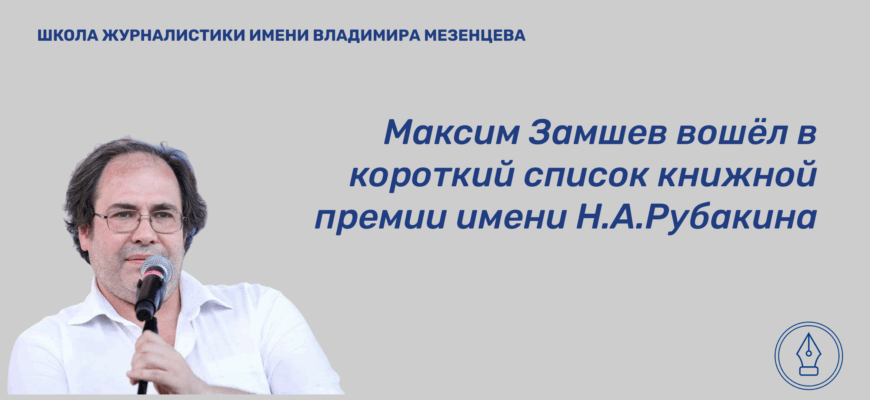 ШКОЛА ЖУРНАЛИСТИКИ ИМЕНИ ВЛАДИМИРА МЕЗЕНЦЕВА

Максим Замшев вошёл в короткий список книжной премии имени Н.А.Рубакина